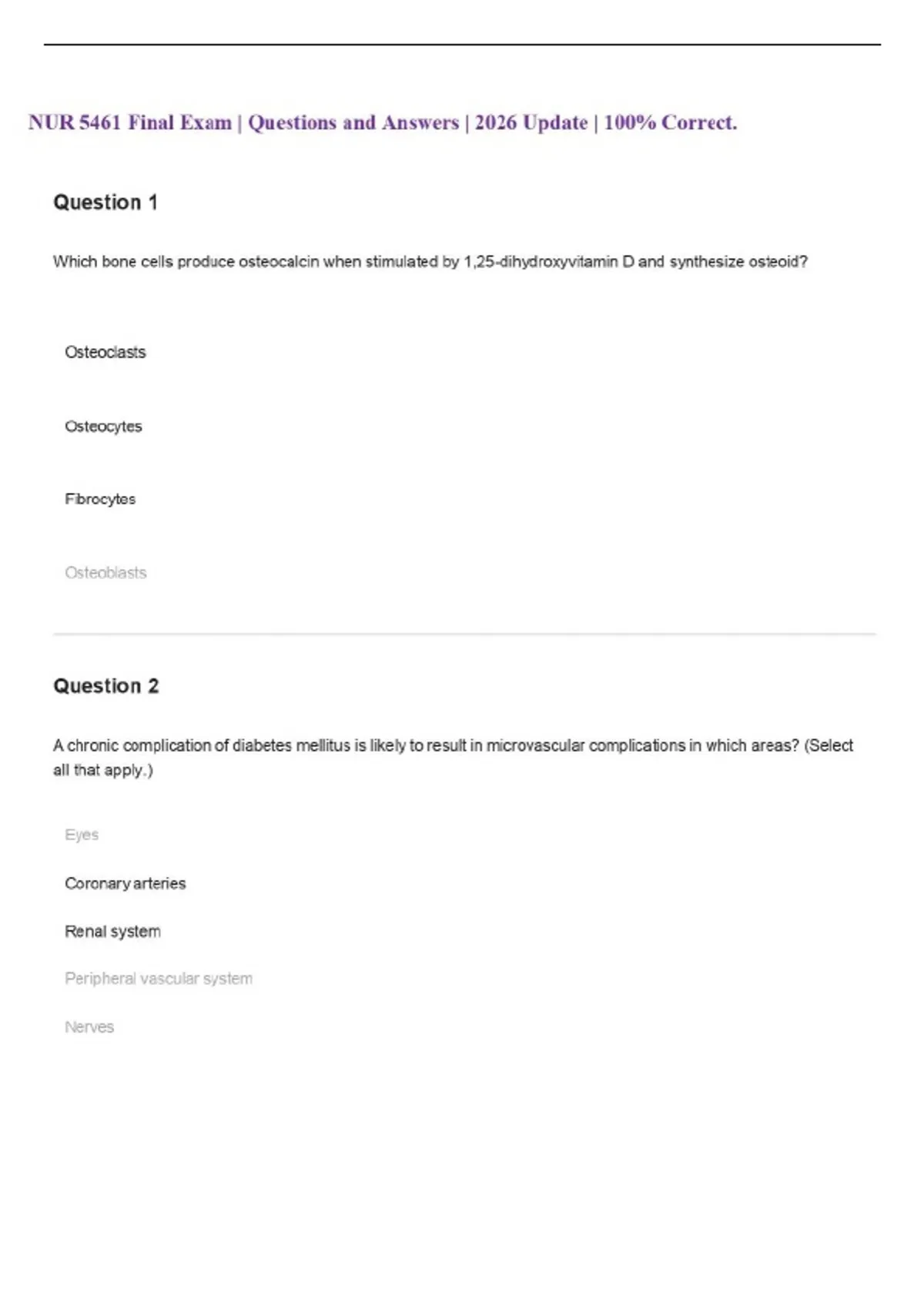 NUR 5461 Final Exam | Questions and Answers | 2026 Update | 100% Correct.

Question 1

Which bone cells produce osteocalcin when stimulated by 1,25-dihydroxyvitamin D and synthesize osteoid?

Osteoclasts

Osteocytes

Fibrocytes

Osteoblasts

Question 2

A chronic complication of diabetes mellitus is likely to result in microvascular complications in which areas? (Select all that apply.)

Eyes

Coronary arteries

Renal system

Peripheral vascular system

Nerves